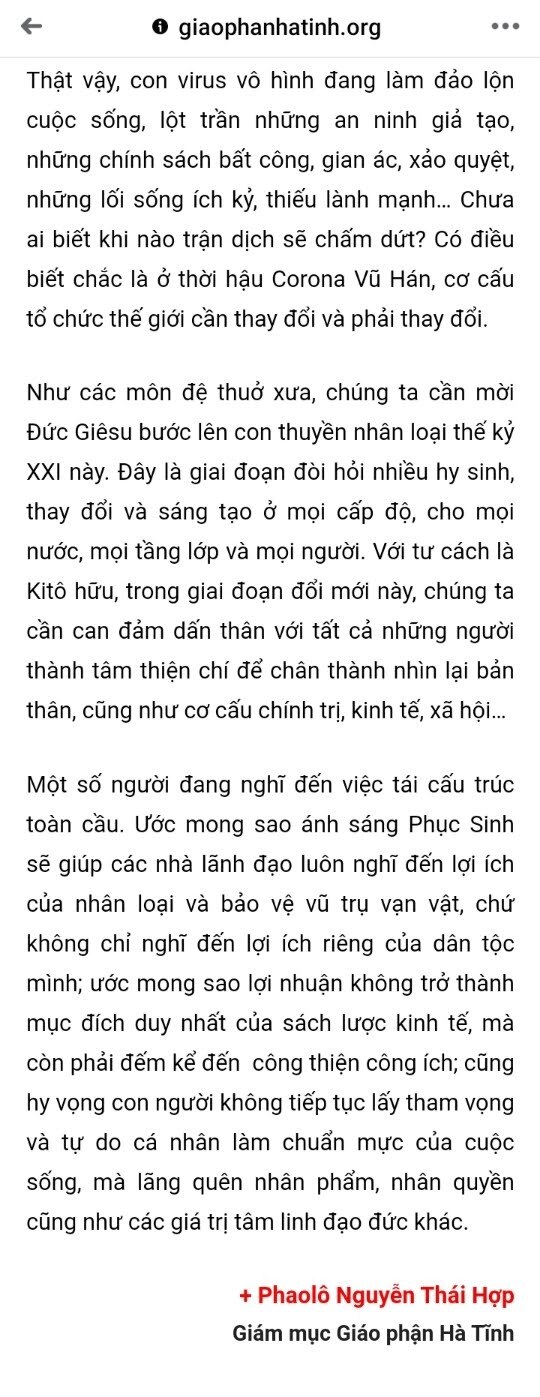 giaophanhatinh.org

Thật vậy, con virus vô hình đang làm đảo lộn cuộc sống, lột trần những an ninh giả tạo, những chính sách bất công, gian ác, xảo quyệt, những lối sống ích kỷ, thiếu lành mạnh... Chưa ai biết khi nào trận dịch sẽ chấm dứt? Có điều biết chắc là ở thời hậu Corona Vũ Hán, cơ cấu tổ chức thế giới cần thay đổi và phải thay đổi.

Như các môn đệ thuở xưa, chúng ta cần mời Đức Giêsu bước lên con thuyền nhân loại thế kỷ XXI này. Đây là giai đoạn đòi hỏi nhiều hy sinh, thay đổi và sáng tạo ở mọi cấp độ, cho mọi nước, mọi tầng lớp và mọi người. Với tư cách là Kitô hữu, trong giai đoạn đổi mới này, chúng ta cần can đảm dấn thân với tất cả những người thành tâm thiện chí để chân thành nhìn lại bản thân, cũng như cơ cấu chính trị, kinh tế, xã hội...

Một số người đang nghĩ đến việc tái cấu trúc toàn cầu. Ước mong sao ánh sáng Phục Sinh sẽ giúp các nhà lãnh đạo luôn nghĩ đến lợi ích của nhân loại và bảo vệ vũ trụ vạn vật, chứ không chỉ nghĩ đến lợi ích riêng của dân tộc mình; ước mong sao lợi nhuận không trở thành mục đích duy nhất của sách lược kinh tế, mà còn phải đếm kể đến công thiện công ích; cũng hy vọng con người không tiếp tục lấy tham vọng và tự do cá nhân làm chuẩn mực của cuộc sống, mà lãng quên nhân phẩm, nhân quyền cũng như các giá trị tâm linh đạo đức khác.

+ Phaolô Nguyễn Thái Hợp
Giám mục Giáo phận Hà Tĩnh